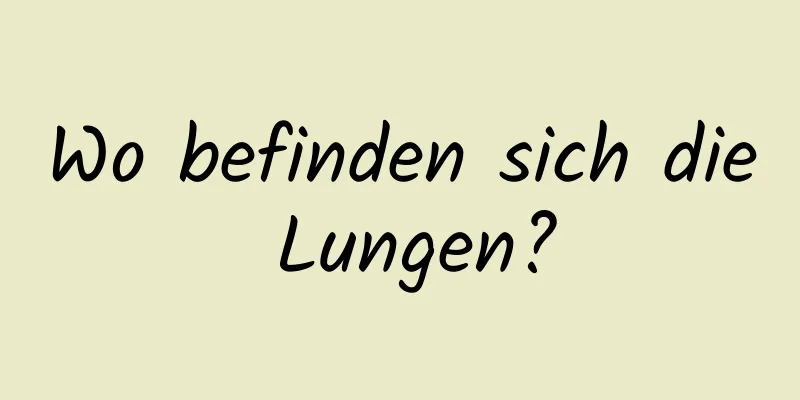 Wo befinden sich die Lungen?